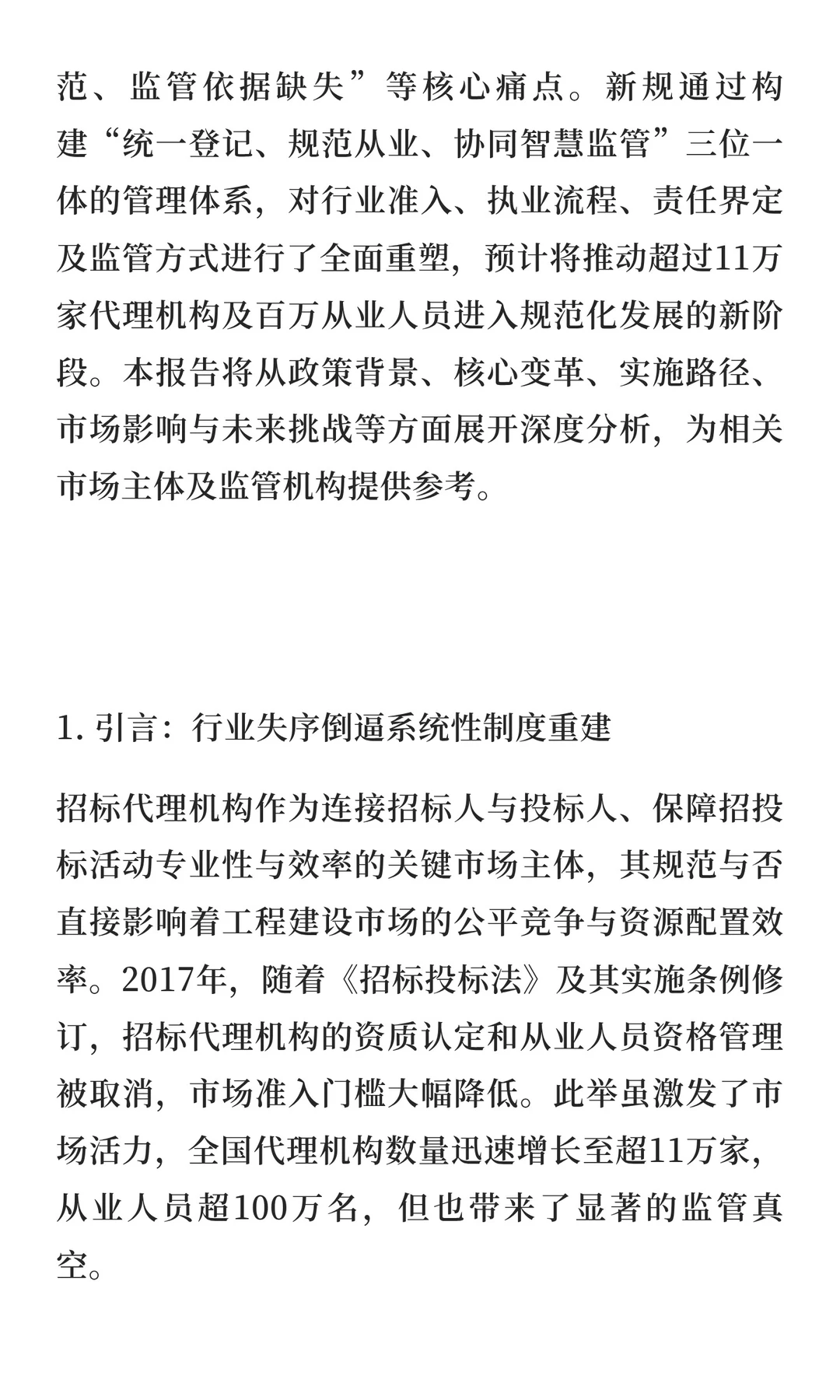 范、监管依据缺失”等核心痛点。新规通过构建“统一登记、规范从业、协同智慧监管”三位一体的管理体系，对行业准入、执业流程、责任界定及监管方式进行了全面重塑，预计将推动超过11万家代理机构及百万从业人员进入规范化发展的新阶段。本报告将从政策背景、核心变革、实施路径、市场影响与未来挑战等方面展开深度分析，为相关市场主体及监管机构提供参考。

1. 引言：行业失序倒逼系统性制度重建

招标代理机构作为连接招标人与投标人、保障招投标活动专业性与效率的关键市场主体，其规范与否直接影响着工程建设市场的公平竞争与资源配置效率。2017年，随着《招标投标法》及其实施条例修订，招标代理机构的资质认定和从业人员资格管理被取消，市场准入门槛大幅降低。此举虽激发了市场活力，全国代理机构数量迅速增长至超11万家，从业人员超100万名，但也带来了显著的监管真空。